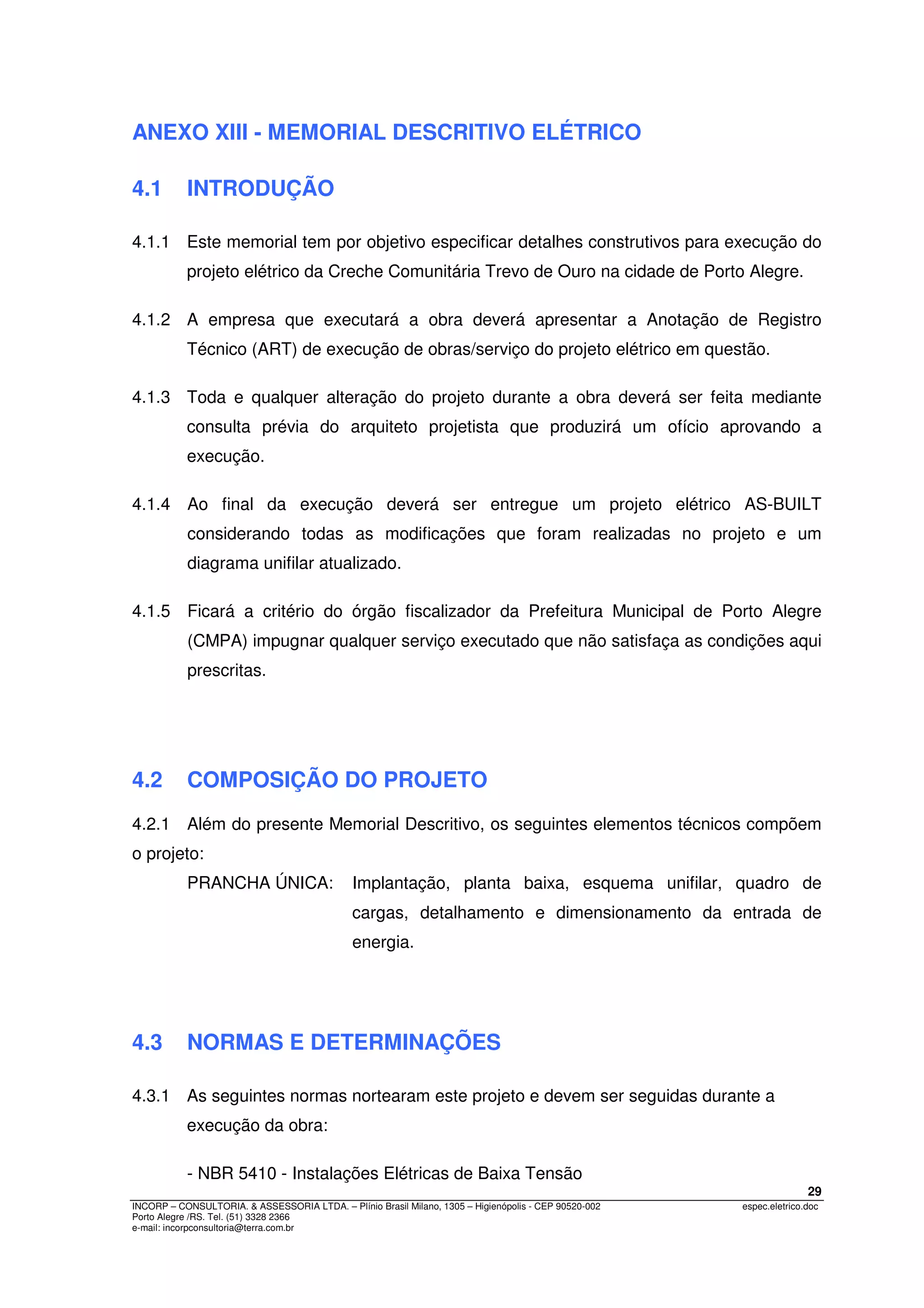 ANEXO XIII - MEMORIAL DESCRITIVO ELÉTRICO

4.1 INTRODUÇÃO

4.1.1 Este memorial tem por objetivo especificar detalhes construtivos para execução do projeto elétrico da Creche Comunitária Trevo de Ouro na cidade de Porto Alegre.

4.1.2 A empresa que executará a obra deverá apresentar a Anotação de Registro Técnico (ART) de execução de obras/serviço do projeto elétrico em questão.

4.1.3 Toda e qualquer alteração do projeto durante a obra deverá ser feita mediante consulta prévia do arquiteto projetista que produzirá um ofício aprovando a execução.

4.1.4 Ao final da execução deverá ser entregue um projeto elétrico AS-BUILT considerando todas as modificações que foram realizadas no projeto e um diagrama unifilar atualizado.

4.1.5 Ficará a critério do órgão fiscalizador da Prefeitura Municipal de Porto Alegre (CMPA) impugnar qualquer serviço executado que não satisfaça as condições aqui prescritas.

4.2 COMPOSIÇÃO DO PROJETO

4.2.1 Além do presente Memorial Descritivo, os seguintes elementos técnicos compõem o projeto:

PRANCHA ÚNICA: Implantação, planta baixa, esquema unifilar, quadro de cargas, detalhamento e dimensionamento da entrada de energia.

4.3 NORMAS E DETERMINAÇÕES

4.3.1 As seguintes normas nortearam este projeto e devem ser seguidas durante a execução da obra:

- NBR 5410 - Instalações Elétricas de Baixa Tensão

29

INCORP – CONSULTORIA. & ASSESSORIA LTDA. – Plínio Brasil Milano, 1305 – Higienópolis - CEP 90520-002
Porto Alegre /RS. Tel. (51) 3328 2366
e-mail: incorpconsultoria@terra.com.br

espec.eletrico.doc